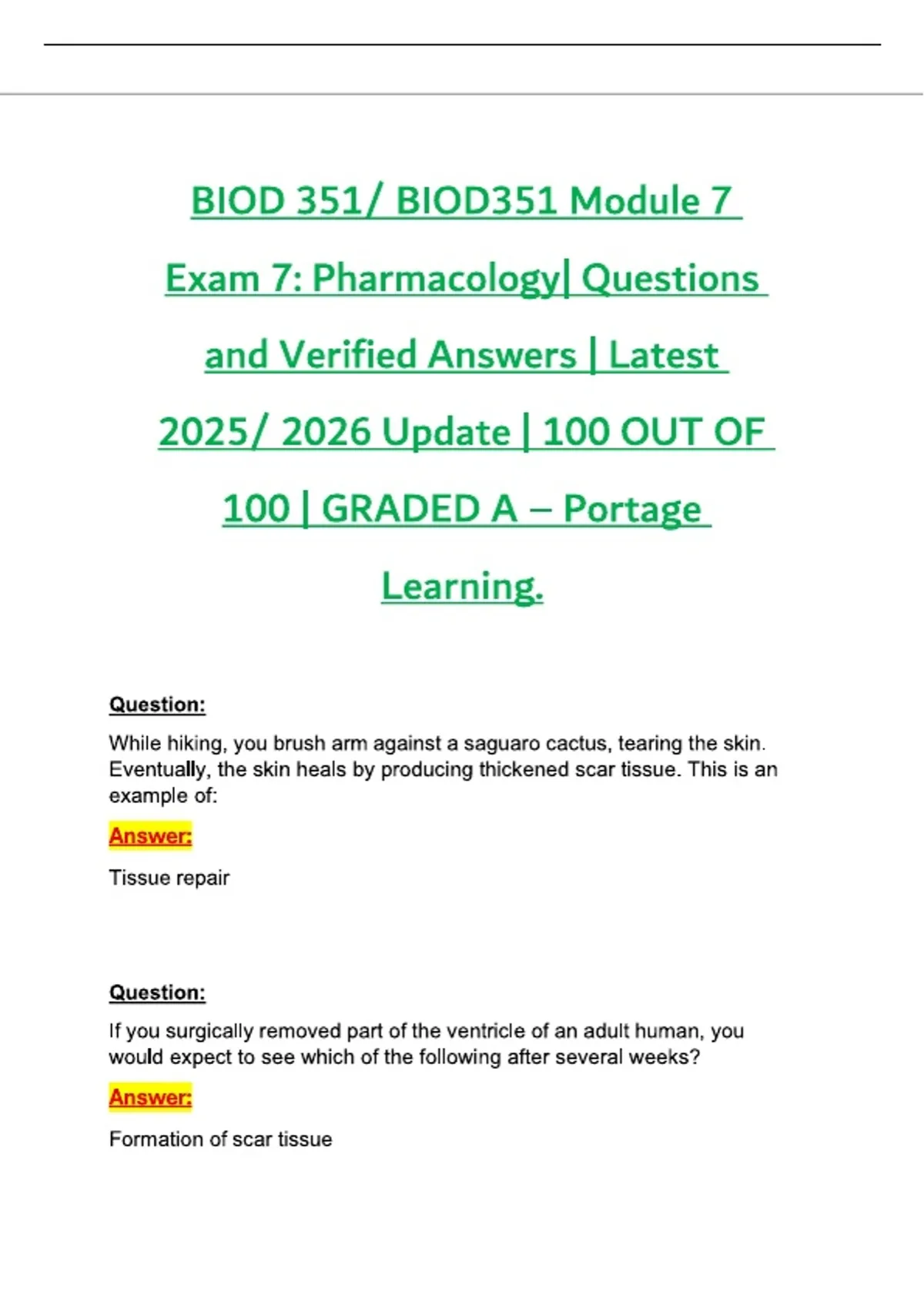 BIOD 351/ BIOD351 Module 7 Exam 7: Pharmacology| Questions and Verified Answers | Latest 2025/ 2026 Update | 100 OUT OF 100 | GRADED A – Portage Learning.

Question:

While hiking, you brush arm against a saguaro cactus, tearing the skin. Eventually, the skin heals by producing thickened scar tissue. This is an example of:

Answer:

Tissue repair

Question:

If you surgically removed part of the ventricle of an adult human, you would expect to see which of the following after several weeks?

Answer:

Formation of scar tissue